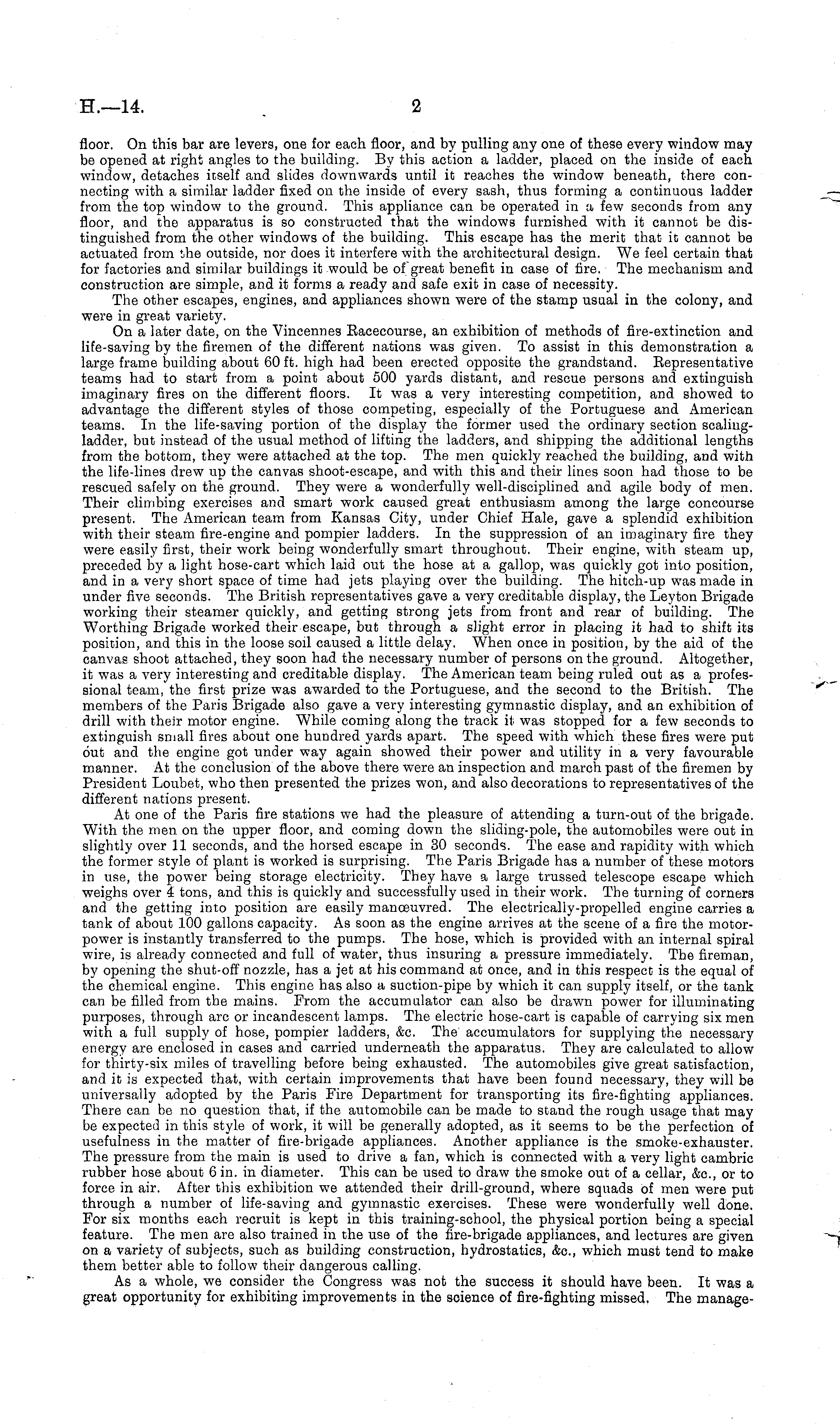 H.—14. 2

floor. On this bar are levers, one for each floor, and by pulling any one of these every window may be opened at right angles to the building. By this action a ladder, placed on the inside of each window, detaches itself and slides downwards until it reaches the window beneath, there connecting with a similar ladder fixed on the inside of every sash, thus forming a continuous ladder from the top window to the ground. This appliance can be operated in a few seconds from any floor, and the apparatus is so constructed that the windows furnished with it cannot be distinguished from the other windows of the building. This escape has the merit that it cannot be actuated from the outside, nor does it interfere with the architectural design. We feel certain that for factories and similar buildings it would be of great benefit in case of fire. The mechanism and construction are simple, and it forms a ready and safe exit in case of necessity.

The other escapes, engines, and appliances shown were of the stamp usual in the colony, and were in great variety.

On a later date, on the Vincennes Racecourse, an exhibition of methods of fire-extinction and life-saving by the firemen of the different nations was given. To assist in this demonstration a large frame building about 60 ft. high had been erected opposite the grandstand. Representative teams had to start from a point about 500 yards distant, and rescue persons and extinguish imaginary fires on the different floors. It was a very interesting competition, and showed to advantage the different styles of those competing, especially of the Portuguese and American teams. In the life-saving portion of the display the former used the ordinary section scaling-ladder, but instead of the usual method of lifting the ladders, and shipping the additional lengths from the bottom, they were attached at the top. The men quickly reached the building, and with the life-lines drew up the canvas shoot-escape, and with this and their lines soon had those to be rescued safely on the ground. They were a wonderfully well-disciplined and agile body of men. Their climbing exercises and smart work caused great enthusiasm among the large concourse present. The American team from Kansas City, under Chief Hale, gave a splendid exhibition with their steam fire-engine and pompier ladders. In the suppression of an imaginary fire they were easily first, their work being wonderfully smart throughout. Their engine, with steam up, preceded by a light hose-cart which laid out the hose at a gallop, was quickly got into position, and in a very short space of time had jets playing over the building. The hitch-up was made in under five seconds. The British representatives gave a very creditable display, the Leyton Brigade working their steamer quickly, and getting strong jets from front and rear of building. The Worthing Brigade worked their escape, but through a slight error in placing it had to shift its position, and this in the loose soil caused a little delay. When once in position, by the aid of the canvas shoot attached, they soon had the necessary number of persons on the ground. Altogether, it was a very interesting and creditable display. The American team being ruled out as a professional team, the first prize was awarded to the Portuguese, and the second to the British. The members of the Paris Brigade also gave a very interesting gymnastic display, and an exhibition of drill with their motor engine. While coming along the track it was stopped for a few seconds to extinguish small fires about one hundred yards apart. The speed with which these fires were put out and the engine got under way again showed their power and utility in a very favourable manner. At the conclusion of the above there were an inspection and march past of the firemen by President Loubet, who then presented the prizes won, and also decorations to representatives of the different nations present.

At one of the Paris fire stations we had the pleasure of attending a turn-out of the brigade. With the men on the upper floor, and coming down the sliding-pole, the automobiles were out in slightly over 11 seconds, and the horsed escape in 30 seconds. The ease and rapidity with which the former style of plant is worked is surprising. The Paris Brigade has a number of these motors in use, the power being storage electricity. They have a large trussed telescope escape which weighs over 4 tons, and this is quickly and successfully used in their work. The turning of corners and the getting into position are easily manœuvred. The electrically-propelled engine carries a tank of about 100 gallons capacity. As soon as the engine arrives at the scene of a fire the motor-power is instantly transferred to the pumps. The hose, which is provided with an internal spiral wire, is already connected and full of water, thus insuring a pressure immediately. The fireman, by opening the shut-off nozzle, has a jet at his command at once, and in this respect is the equal of the chemical engine. This engine has also a suction-pipe by which it can supply itself, or the tank can be filled from the mains. From the accumulator can also be drawn power for illuminating purposes, through arc or incandescent lamps. The electric hose-cart is capable of carrying six men with a full supply of hose, pompier ladders, &c. The accumulators for supplying the necessary energy are enclosed in cases and carried underneath the apparatus. They are calculated to allow for thirty-six miles of travelling before being exhausted. The automobiles give great satisfaction, and it is expected that, with certain improvements that have been found necessary, they will be universally adopted by the Paris Fire Department for transporting its fire-fighting appliances. There can be no question that, if the automobile can be made to stand the rough usage that may be expected in this style of work, it will be generally adopted, as it seems to be the perfection of usefulness in the matter of fire-brigade appliances. Another appliance is the smoke-exhauster. The pressure from the main is used to drive a fan, which is connected with a very light cambric rubber hose about 6 in. in diameter. This can be used to draw the smoke out of a cellar, &c., or to force in air. After this exhibition we attended their drill-ground, where squads of men were put through a number of life-saving and gymnastic exercises. These were wonderfully well done. For six months each recruit is kept in this training-school, the physical portion being a special feature. The men are also trained in the use of the fire-brigade appliances, and lectures are given on a variety of subjects, such as building construction, hydrostatics, &c., which must tend to make them better able to follow their dangerous calling.

As a whole, we consider the Congress was not the success it should have been. It was a great opportunity for exhibiting improvements in the science of fire-fighting missed. The manage-